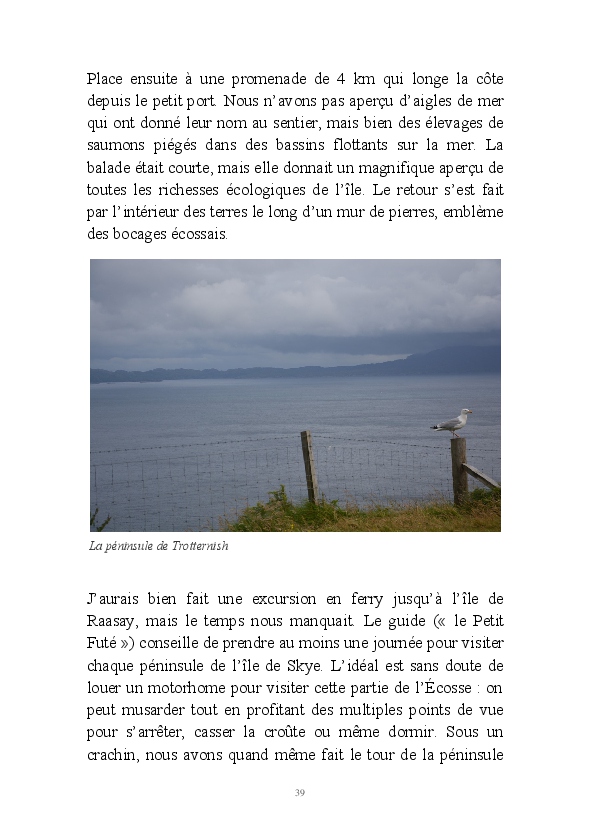 Place ensuite à une promenade de 4 km qui longe la côte depuis le petit port. Nous n'avons pas aperçu d'aigles de mer qui ont donné leur nom au sentier, mais bien des élevages de saumons piégés dans des bassins flottants sur la mer. La balade était courte, mais elle donnait un magnifique aperçu de toutes les richesses écologiques de l'île. Le retour s'est fait par l'intérieur des terres le long d'un mur de pierres, emblème des bocages écossais.

La péninsule de Trotternish

J'aurais bien fait une excursion en ferry jusqu'à l'île de Raasay, mais le temps nous manquait. Le guide (« le Petit Futé ») conseille de prendre au moins une journée pour visiter chaque péninsule de l'île de Skye. L'idéal est sans doute de louer un motorhome pour visiter cette partie de l'Écosse : on peut musarder tout en profitant des multiples points de vue pour s'arrêter, casser la croûte ou même dormir. Sous un crachin, nous avons quand même fait le tour de la péninsule

39